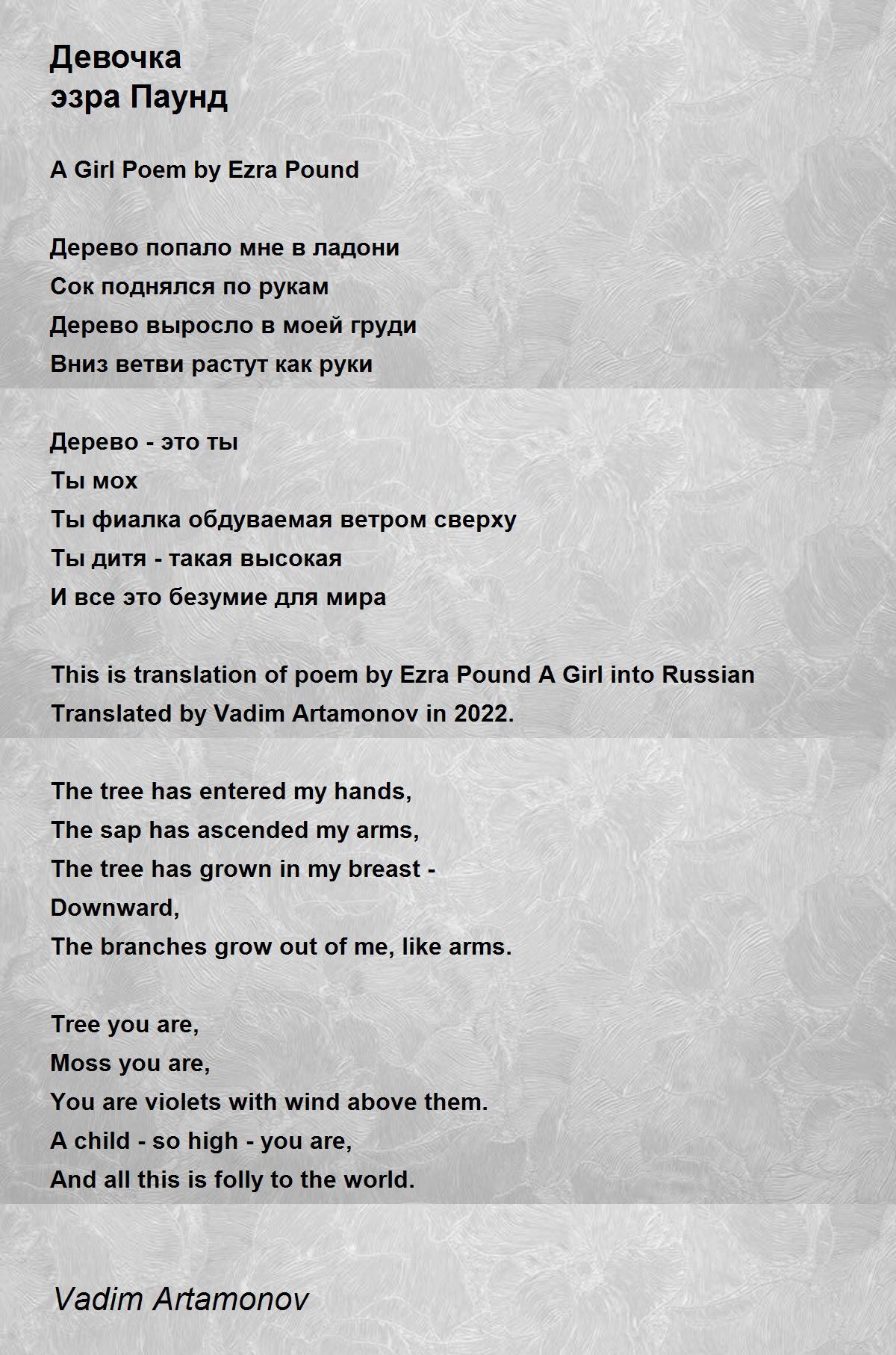 Девочка
эзра Паунд

A Girl Poem by Ezra Pound

Дерево попало мне в ладони
Сок поднялся по рукам
Дерево выросло в моей груди
Вниз ветви растут как руки

Дерево - это ты
Ты мох
Ты фиалка обдуваемая ветром сверху
Ты дитя - такая высокая
И все это безумие для мира

This is translation of poem by Ezra Pound A Girl into Russian
Translated by Vadim Artamonov in 2022.

The tree has entered my hands,
The sap has ascended my arms,
The tree has grown in my breast -
Downward,
The branches grow out of me, like arms.

Tree you are,
Moss you are,
You are violets with wind above them.
A child - so high - you are,
And all this is folly to the world.

Vadim Artamonov